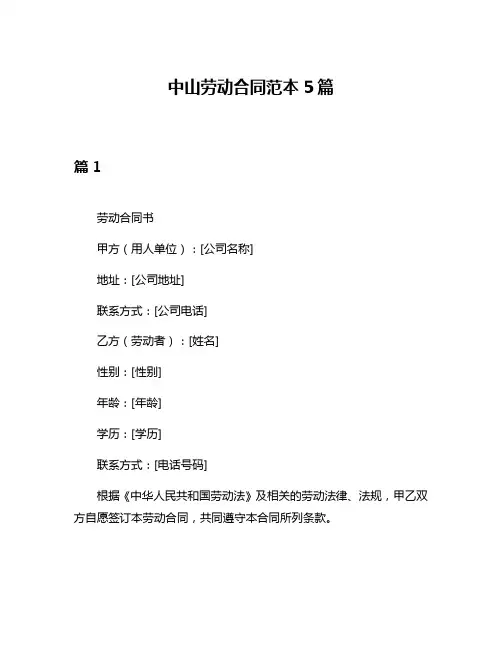 中山劳动合同范本 5 篇

篇 1

劳动合同书

甲方（用人单位）：[公司名称]

地址：[公司地址]

联系方式：[公司电话]

乙方（劳动者）：[姓名]

性别：[性别]

年龄：[年龄]

学历：[学历]

联系方式：[电话号码]

根据《中华人民共和国劳动法》及相关的劳动法律、法规，甲乙双方自愿签订本劳动合同，共同遵守本合同所列条款。